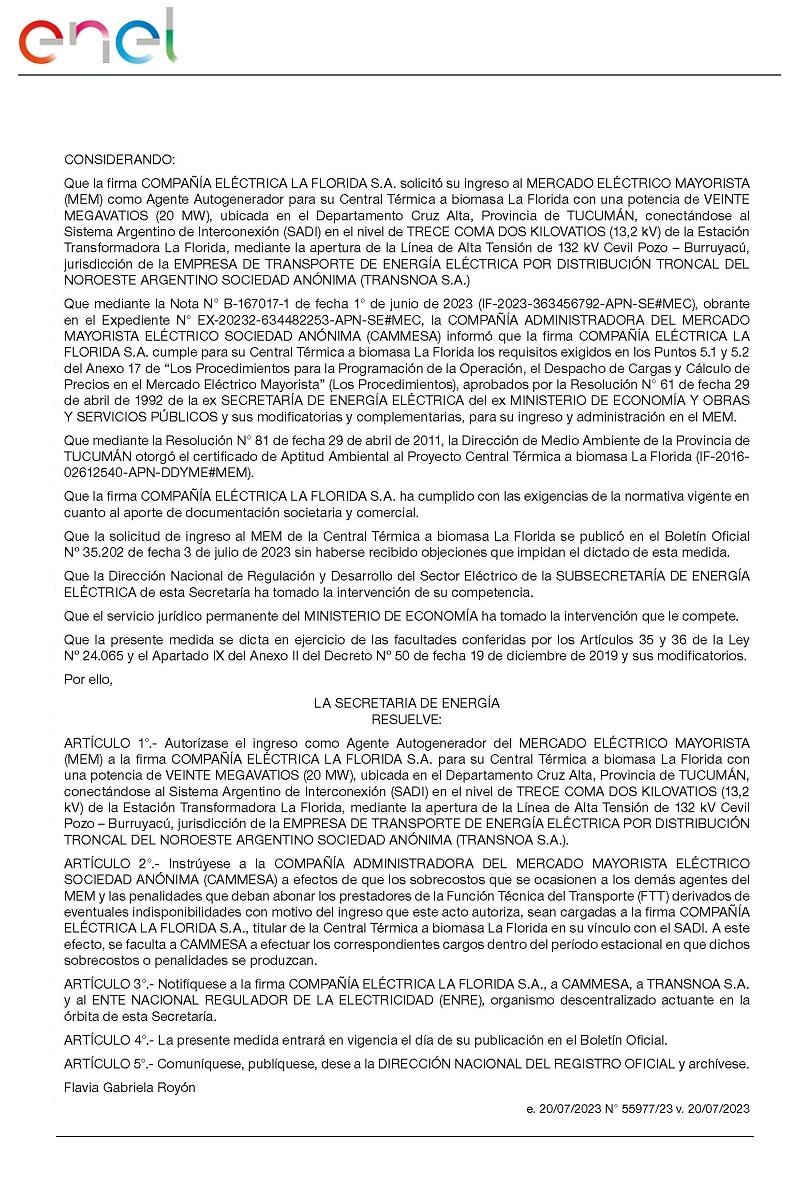 enel

CONSIDERANDO:

Que la firma COMPAÑÍA ELÉCTRICA LA FLORIDA S.A. solicitó su ingreso al MERCADO ELÉCTRICO MAYORISTA (MEM) como Agente Autogenerador para su Central Térmica a biomasa La Florida con una potencia de VEINTE MEGAVATIOS (20 MW), ubicada en el Departamento Cruz Alta, Provincia de TUCUMÁN, conectándose al Sistema Argentino de Interconexión (SADI) en el nivel de TRECE COMA DOS KILOVATIOS (13,2 kV) de la Estación Transformadora La Florida, mediante la apertura de la Línea de Alta Tensión de 132 kV Cevil Pozo – Burruyacú, jurisdicción de la EMPRESA DE TRANSPORTE DE ENERGÍA ELÉCTRICA POR DISTRIBUCIÓN TRONCAL DEL NOROESTE ARGENTINO SOCIEDAD ANÓNIMA (TRANSNOA S.A.)

Que mediante la Nota N° B-167017-1 de fecha 1° de junio de 2023 (IF-2023-363456792-APN-SE#MEC), obrante en el Expediente N° EX-20232-634482253-APN-SE#MEC, la COMPAÑÍA ADMINISTRADORA DEL MERCADO MAYORISTA ELÉCTRICO SOCIEDAD ANÓNIMA (CAMMESA) informó que la firma COMPAÑÍA ELÉCTRICA LA FLORIDA S.A. cumple para su Central Térmica a biomasa La Florida los requisitos exigidos en los Puntos 5.1 y 5.2 del Anexo 17 de “Los Procedimientos para la Programación de la Operación, el Despacho de Cargas y Cálculo de Precios en el Mercado Eléctrico Mayorista” (Los Procedimientos), aprobados por la Resolución N° 61 de fecha 29 de abril de 1992 de la ex SECRETARÍA DE ENERGÍA ELÉCTRICA del ex MINISTERIO DE ECONOMÍA Y OBRAS Y SERVICIOS PÚBLICOS y sus modificatorias y complementarias, para su ingreso y administración en el MEM.

Que mediante la Resolución N° 81 de fecha 29 de abril de 2011, la Dirección de Medio Ambiente de la Provincia de TUCUMÁN otorgó el certificado de Aptitud Ambiental al Proyecto Central Térmica a biomasa La Florida (IF-2016-02612540-APN-DDYME#MEM).

Que la firma COMPAÑÍA ELÉCTRICA LA FLORIDA S.A. ha cumplido con las exigencias de la normativa vigente en cuanto al aporte de documentación societaria y comercial.

Que la solicitud de ingreso al MEM de la Central Térmica a biomasa La Florida se publicó en el Boletín Oficial Nº 35.202 de fecha 3 de julio de 2023 sin haberse recibido objeciones que impidan el dictado de esta medida.

Que la Dirección Nacional de Regulación y Desarrollo del Sector Eléctrico de la SUBSECRETARÍA DE ENERGÍA ELÉCTRICA de esta Secretaría ha tomado la intervención de su competencia.

Que el servicio jurídico permanente del MINISTERIO DE ECONOMÍA ha tomado la intervención que le compete.

Que la presente medida se dicta en ejercicio de las facultades conferidas por los Artículos 35 y 36 de la Ley Nº 24.065 y el Apartado IX del Anexo II del Decreto Nº 50 de fecha 19 de diciembre de 2019 y sus modificatorios.

Por ello,

LA SECRETARIA DE ENERGÍA
RESUELVE:

ARTÍCULO 1°.- Autorízase el ingreso como Agente Autogenerador del MERCADO ELÉCTRICO MAYORISTA (MEM) a la firma COMPAÑÍA ELÉCTRICA LA FLORIDA S.A. para su Central Térmica a biomasa La Florida con una potencia de VEINTE MEGAVATIOS (20 MW), ubicada en el Departamento Cruz Alta, Provincia de TUCUMÁN, conectándose al Sistema Argentino de Interconexión (SADI) en el nivel de TRECE COMA DOS KILOVATIOS (13,2 kV) de la Estación Transformadora La Florida, mediante la apertura de la Línea de Alta Tensión de 132 kV Cevil Pozo – Burruyacú, jurisdicción de la EMPRESA DE TRANSPORTE DE ENERGÍA ELÉCTRICA POR DISTRIBUCIÓN TRONCAL DEL NOROESTE ARGENTINO SOCIEDAD ANÓNIMA (TRANSNOA S.A.).

ARTÍCULO 2°.- Instrúyese a la COMPAÑÍA ADMINISTRADORA DEL MERCADO MAYORISTA ELÉCTRICO SOCIEDAD ANÓNIMA (CAMMESA) a efectos de que los sobrecostos que se ocasionen a los demás agentes del MEM y las penalidades que deban abonar los prestadores de la Función Técnica del Transporte (FTT) derivados de eventuales indisponibilidades con motivo del ingreso que este acto autoriza, sean cargadas a la firma COMPAÑÍA ELÉCTRICA LA FLORIDA S.A., titular de la Central Térmica a biomasa La Florida en su vínculo con el SADI. A este efecto, se faculta a CAMMESA a efectuar los correspondientes cargos dentro del período estacional en que dichos sobrecostos o penalidades se produzcan.

ARTÍCULO 3°.- Notifíquese a la firma COMPAÑÍA ELÉCTRICA LA FLORIDA S.A., a CAMMESA, a TRANSNOA S.A. y al ENTE NACIONAL REGULADOR DE LA ELECTRICIDAD (ENRE), organismo descentralizado actuante en la órbita de esta Secretaría.

ARTÍCULO 4°.- La presente medida entrará en vigencia el día de su publicación en el Boletín Oficial.

ARTÍCULO 5°.- Comuníquese, publíquese, dese a la DIRECCIÓN NACIONAL DEL REGISTRO OFICIAL y archívese.

Flavia Gabriela Royón

e. 20/07/2023 N° 55977/23 v. 20/07/2023